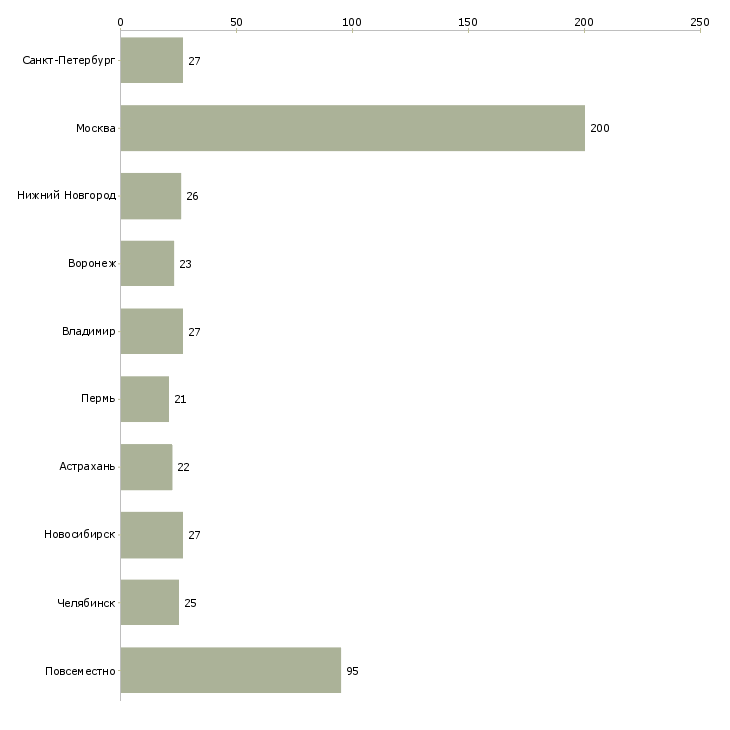 0
50
100
150
200
250

Санкт-Петербург 27
Москва 200
Нижний Новгород 26
Воронеж 23
Владимир 27
Пермь 21
Астрахань 22
Новосибирск 27
Челябинск 25
Повсеместно 95